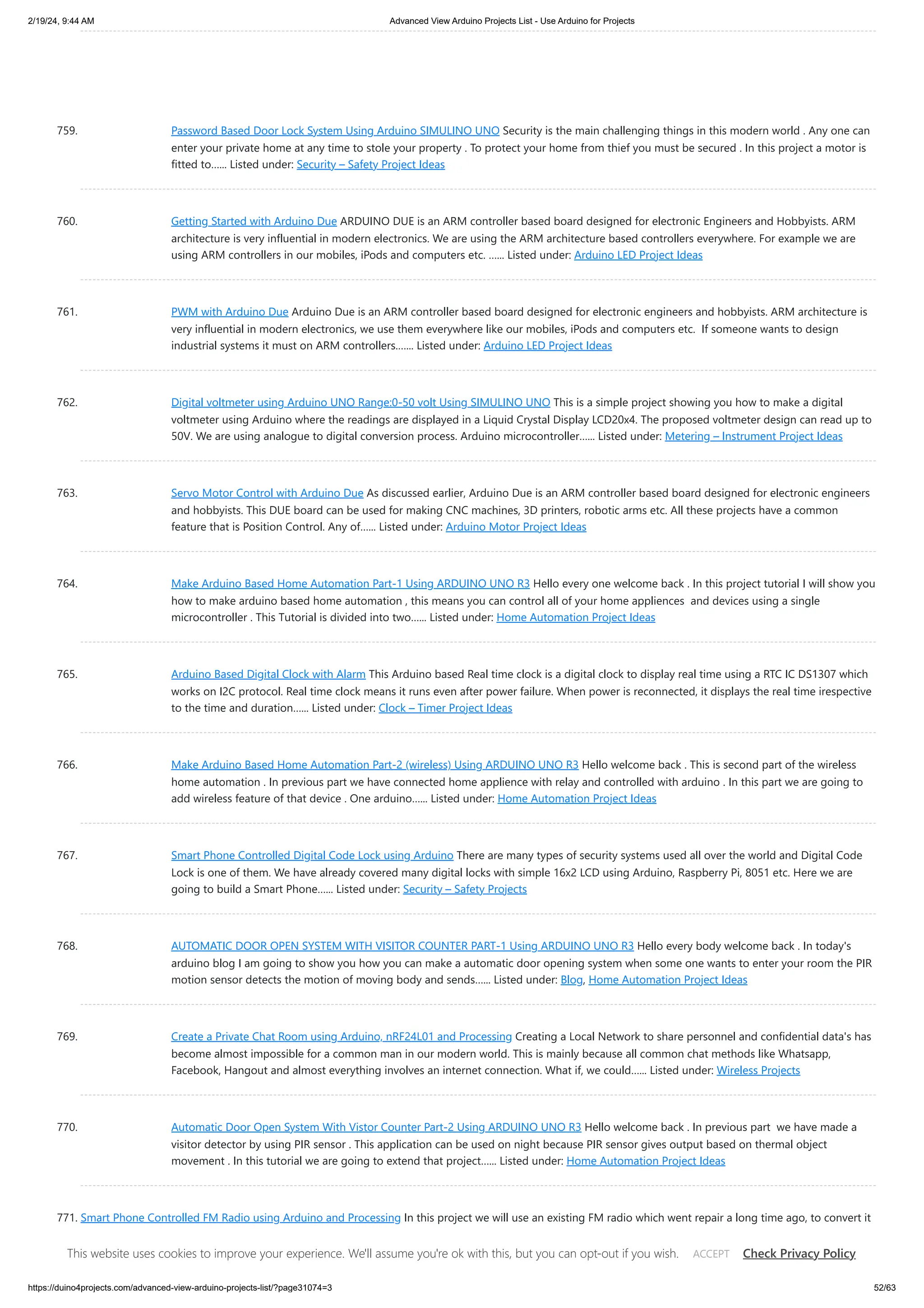 2/19/24, 9:44 AM Advanced View Arduino Projects List - Use Arduino for Projects

759. Password Based Door Lock System Using Arduino SIMULINO UNO Security is the main challenging things in this modern world . Any one can enter your private home at any time to stole your property . To protect your home from thief you must be secured . In this project a motor is fitted to…... Listed under: Security – Safety Project Ideas

760. Getting Started with Arduino Due ARDUINO DUE is an ARM controller based board designed for electronic Engineers and Hobbyists. ARM architecture is very influential in modern electronics. We are using the ARM architecture based controllers everywhere. For example we are using ARM controllers in our mobiles, iPods and computers etc. …... Listed under: Arduino LED Project Ideas

761. PWM with Arduino Due Arduino Due is an ARM controller based board designed for electronic engineers and hobbyists. ARM architecture is very influential in modern electronics, we use them everywhere like our mobiles, iPods and computers etc. If someone wants to design industrial systems it must on ARM controllers……. Listed under: Arduino LED Project Ideas

762. Digital voltmeter using Arduino UNO Range:0-50 volt Using SIMULINO UNO This is a simple project showing you how to make a digital voltmeter using Arduino where the readings are displayed in a Liquid Crystal Display LCD20x4. The proposed voltmeter design can read up to 50V. We are using analogue to digital conversion process. Arduino microcontroller…... Listed under: Metering – Instrument Project Ideas

763. Servo Motor Control with Arduino Due As discussed earlier, Arduino Due is an ARM controller based board designed for electronic engineers and hobbyists. This DUE board can be used for making CNC machines, 3D printers, robotic arms etc. All these projects have a common feature that is Position Control. Any of…... Listed under: Arduino Motor Project Ideas

764. Make Arduino Based Home Automation Part-1 Using ARDUINO UNO R3 Hello every one welcome back . In this project tutorial I will show you how to make arduino based home automation , this means you can control all of your home appliences and devices using a single microcontroller . This Tutorial is divided into two…... Listed under: Home Automation Project Ideas

765. Arduino Based Digital Clock with Alarm This Arduino based Real time clock is a digital clock to display real time using a RTC IC DS1307 which works on I2C protocol. Real time clock means it runs even after power failure. When power is reconnected, it displays the real time irespective to the time and duration…... Listed under: Clock – Timer Project Ideas

766. Make Arduino Based Home Automation Part-2 (wireless) Using ARDUINO UNO R3 Hello welcome back . This is second part of the wireless home automation . In previous part we have connected home applience with relay and controlled with arduino . In this part we are going to add wireless feature of that device . One arduino…... Listed under: Home Automation Project Ideas

767. Smart Phone Controlled Digital Code Lock using Arduino There are many types of security systems used all over the world and Digital Code Lock is one of them. We have already covered many digital locks with simple 16x2 LCD using Arduino, Raspberry Pi, 8051 etc. Here we are going to build a Smart Phone…... Listed under: Security – Safety Projects

768. AUTOMATIC DOOR OPEN SYSTEM WITH VISITOR COUNTER PART-1 Using ARDUINO UNO R3 Hello every body welcome back . In today's arduino blog I am going to show you how you can make a automatic door opening system when some one wants to enter your room the PIR motion sensor detects the motion of moving body and sends…... Listed under: Blog, Home Automation Project Ideas

769. Create a Private Chat Room using Arduino, nRF24L01 and Processing Creating a Local Network to share personnel and confidential data's has become almost impossible for a common man in our modern world. This is mainly because all common chat methods like Whatsapp, Facebook, Hangout and almost everything involves an internet connection. What if, we could…... Listed under: Wireless Projects

770. Automatic Door Open System With Vistor Counter Part-2 Using ARDUINO UNO R3 Hello welcome back . In previous part we have made a visitor detector by using PIR sensor . This application can be used on night because PIR sensor gives output based on thermal object movement . In this tutorial we are going to extend that project…... Listed under: Home Automation Project Ideas

771. Smart Phone Controlled FM Radio using Arduino and Processing In this project we will use an existing FM radio which went repair a long time ago, to convert it

This website uses cookies to improve your experience. We'll assume you're ok with this, but you can opt-out if you wish. ACCEPT Check Privacy Policy

https://duino4projects.com/advanced-view-arduino-projects-list/?page31074=3 52/63